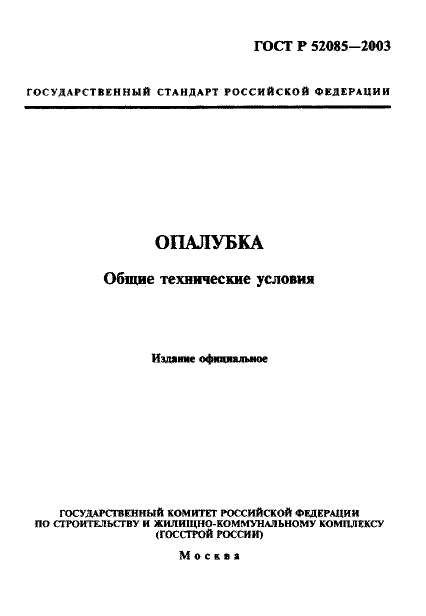 ГОСТ Р 52085—2003

ГОСУДАРСТВЕННЫЙ СТАНДАРТ РОССИЙСКОЙ ФЕДЕРАЦИИ

ОПАЛУБКА

Общие технические условия

Издание официальное

ГОСУДАРСТВЕННЫЙ КОМИТЕТ РОССИЙСКОЙ ФЕДЕРАЦИИ ПО СТРОИТЕЛЬСТВУ И ЖИЛИЩНО-КОММУНАЛЬНОМУ КОМПЛЕКСУ (ГОССТРОЙ РОССИИ)

Москва